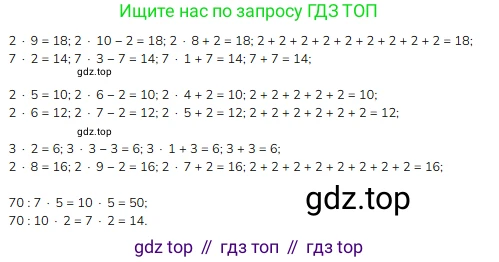 Ищите нас по запросу ГДЗ ТОП

$2 \cdot 9 = 18$; $2 \cdot 10 - 2 = 18$; $2 \cdot 8 + 2 = 18$; $2 + 2 + 2 + 2 + 2 + 2 + 2 + 2 + 2 = 18$;
$7 \cdot 2 = 14$; $7 \cdot 3 - 7 = 14$; $7 \cdot 1 + 7 = 14$; $7 + 7 = 14$;

gdz.top

$2 \cdot 5 = 10$; $2 \cdot 6 - 2 = 10$; $2 \cdot 4 + 2 = 10$; $2 + 2 + 2 + 2 + 2 = 10$;
$2 \cdot 6 = 12$; $2 \cdot 7 - 2 = 12$; $2 \cdot 5 + 2 = 12$; $2 + 2 + 2 + 2 + 2 + 2 = 12$;

gdz.top

$3 \cdot 2 = 6$; $3 \cdot 3 - 3 = 6$; $3 \cdot 1 + 3 = 6$; $3 + 3 = 6$;
$2 \cdot 8 = 16$; $2 \cdot 9 - 2 = 16$; $2 \cdot 7 + 2 = 16$; $2 + 2 + 2 + 2 + 2 + 2 + 2 + 2 = 16$;

$70 : 7 \cdot 5 = 10 \cdot 5 = 50$;
$70 : 10 \cdot 2 = 7 \cdot 2 = 14$.

gdz.top

gdz top // гдз топ // гдз top